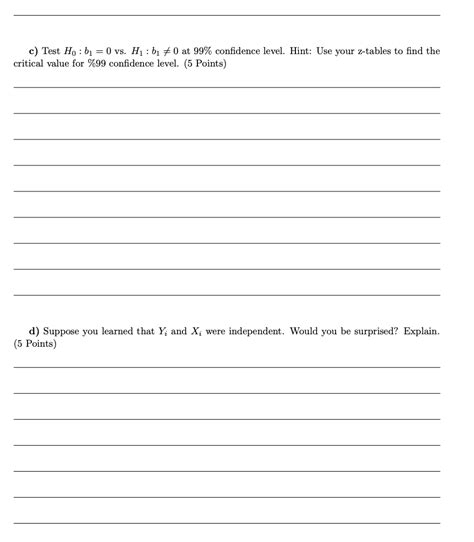 c) Test $H_0 : b_1 = 0$ vs. $H_1 : b_1 \neq 0$ at 99% confidence level. Hint: Use your z-tables to find the critical value for %99 confidence level. (5 Points)

d) Suppose you learned that $Y_i$ and $X_i$ were independent. Would you be surprised? Explain. (5 Points)